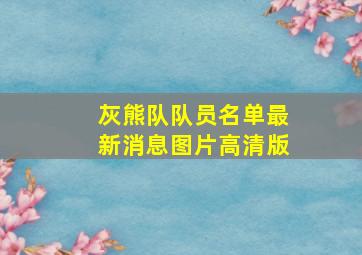 灰熊队队员名单最新消息图片高清版